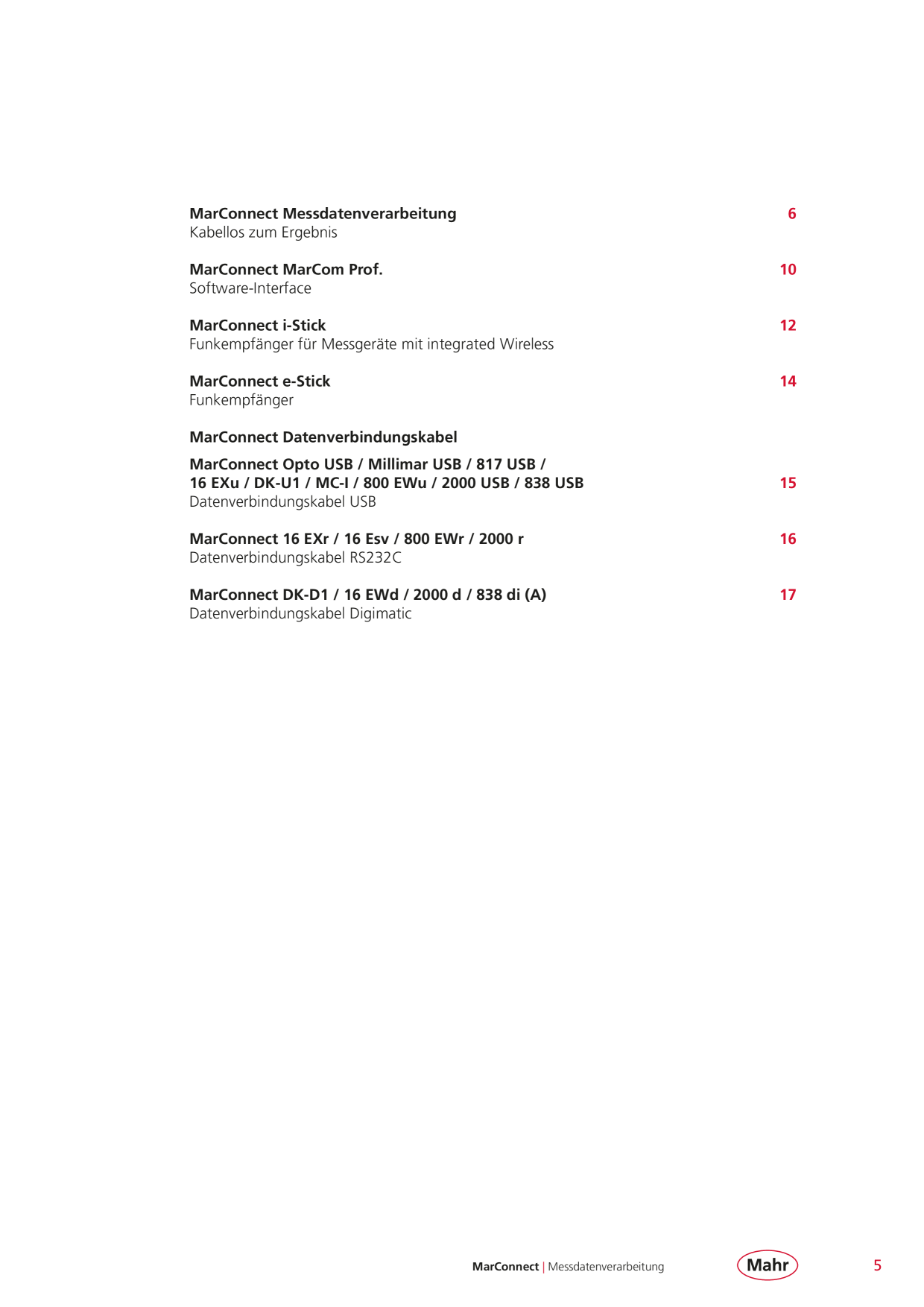 MarConnect Messdatenverarbeitung 6
Kabellos zum Ergebnis

MarConnect MarCom Prof. 10
Software-Interface

MarConnect i-Stick 12
Funkempfänger für Messgeräte mit integrated Wireless

MarConnect e-Stick 14
Funkempfänger

MarConnect Datenverbindungskabel

MarConnect Opto USB / Millimar USB / 817 USB / 16 EXu / DK-U1 / MC-I / 800 EWu / 2000 USB / 838 USB 15
Datenverbindungskabel USB

MarConnect 16 EXr / 16 Esv / 800 EWr / 2000 r 16
Datenverbindungskabel RS232C

MarConnect DK-D1 / 16 EWd / 2000 d / 838 di (A) 17
Datenverbindungskabel Digimatic

MarConnect | Messdatenverarbeitung Mahr 5